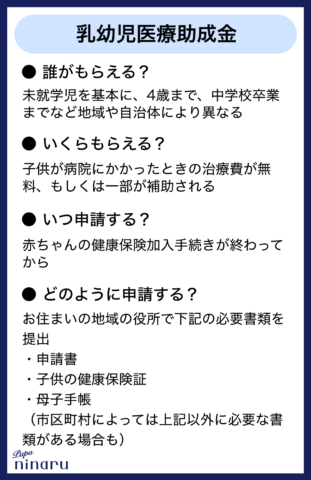 乳幼児医療助成金

● 誰がもらえる？

未就学児を基本に、4歳まで、中学校卒業までなど地域や自治体により異なる

● いくらもらえる？

子供が病院にかかったときの治療費が無料、もしくは一部が補助される

● いつ申請する？

赤ちゃんの健康保険加入手続きが終わってから

● どのように申請する？

お住まいの地域の役所で下記の必要書類を提出
・申請書
・子供の健康保険証
・母子手帳
（市区町村によっては上記以外に必要な書類がある場合も）

Papa
ninaru